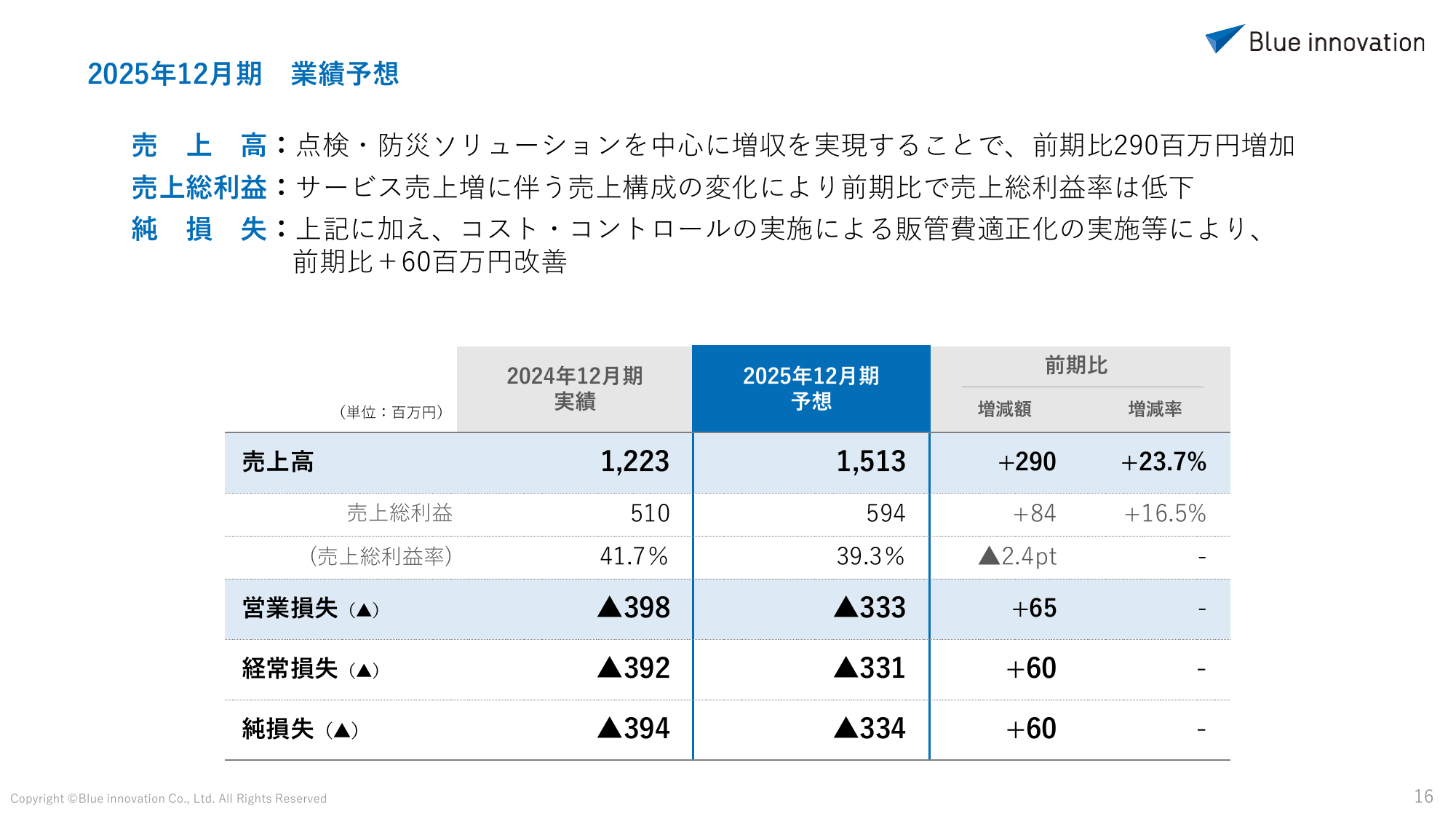 Blue innovation

2025年12月期　業績予想

売　上　高：点検・防災ソリューションを中心に増収を実現することで、前期比290百万円増加
売上総利益：サービス売上増に伴う売上構成の変化により前期比で売上総利益率は低下
純　損　失：上記に加え、コスト・コントロールの実施による販管費適正化の実施等により、前期比＋60百万円改善

| (単位：百万円) | 2024年12月期 実績 | 2025年12月期 予想 | 前期比 増減額 | 前期比 増減率 |
|---|---|---|---|---|
| 売上高 | 1,223 | 1,513 | +290 | +23.7% |
| 売上総利益 | 510 | 594 | +84 | +16.5% |
| (売上総利益率) | 41.7% | 39.3% | ▲2.4pt | - |
| 営業損失（▲） | ▲398 | ▲333 | +65 | - |
| 経常損失（▲） | ▲392 | ▲331 | +60 | - |
| 純損失（▲） | ▲394 | ▲334 | +60 | - |

Copyright ©Blue innovation Co., Ltd. All Rights Reserved
16